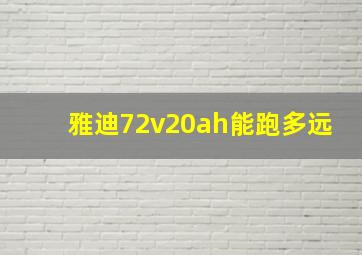 雅迪72v20ah能跑多远